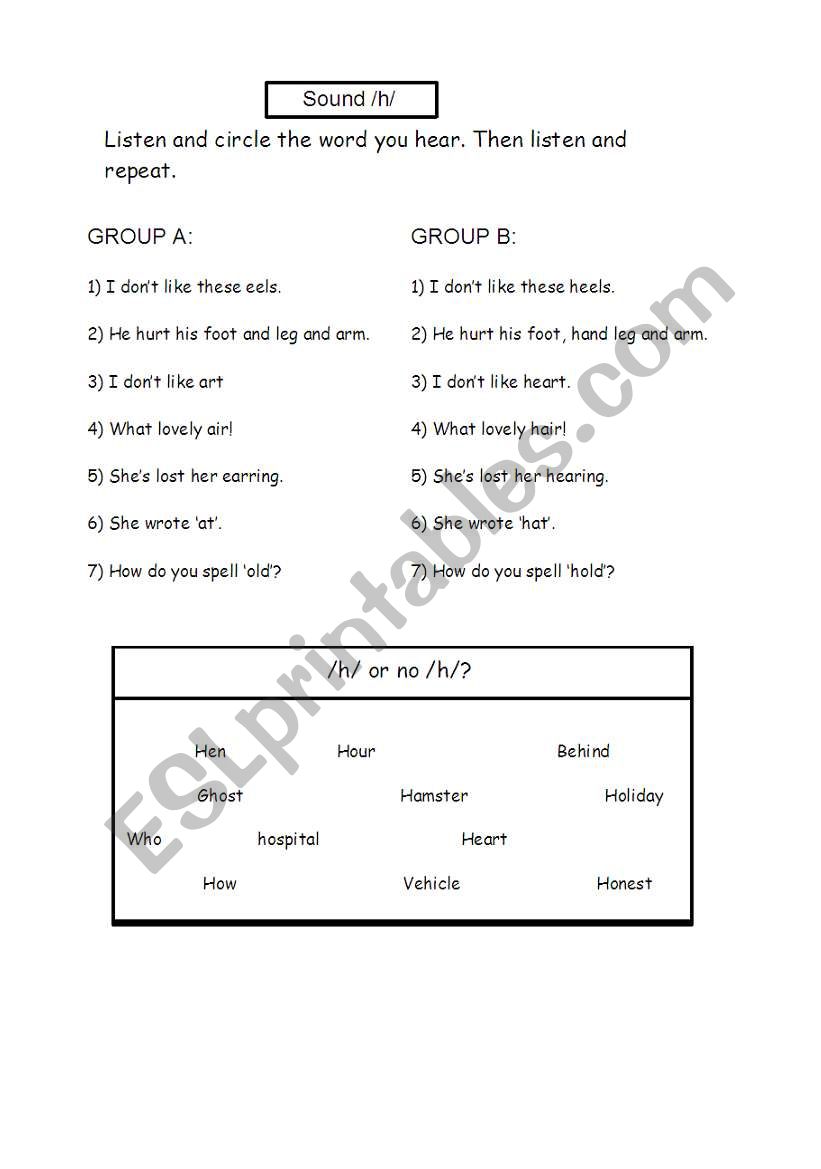 Sound /h/

Listen and circle the word you hear. Then listen and repeat.

GROUP A:

1) I don't like these eels.

2) He hurt his foot and leg and arm.

3) I don't like art

4) What lovely air!

5) She's lost her earring.

6) She wrote 'at'.

7) How do you spell 'old'?

GROUP B:

1) I don't like these heels.

2) He hurt his foot, hand leg and arm.

3) I don't like heart.

4) What lovely hair!

5) She's lost her hearing.

6) She wrote 'hat'.

7) How do you spell 'hold'?

/h/ or no /h/?

Hen Hour Behind

Ghost Hamster Holiday

Who hospital Heart

How Vehicle Honest

ESLprintables.com